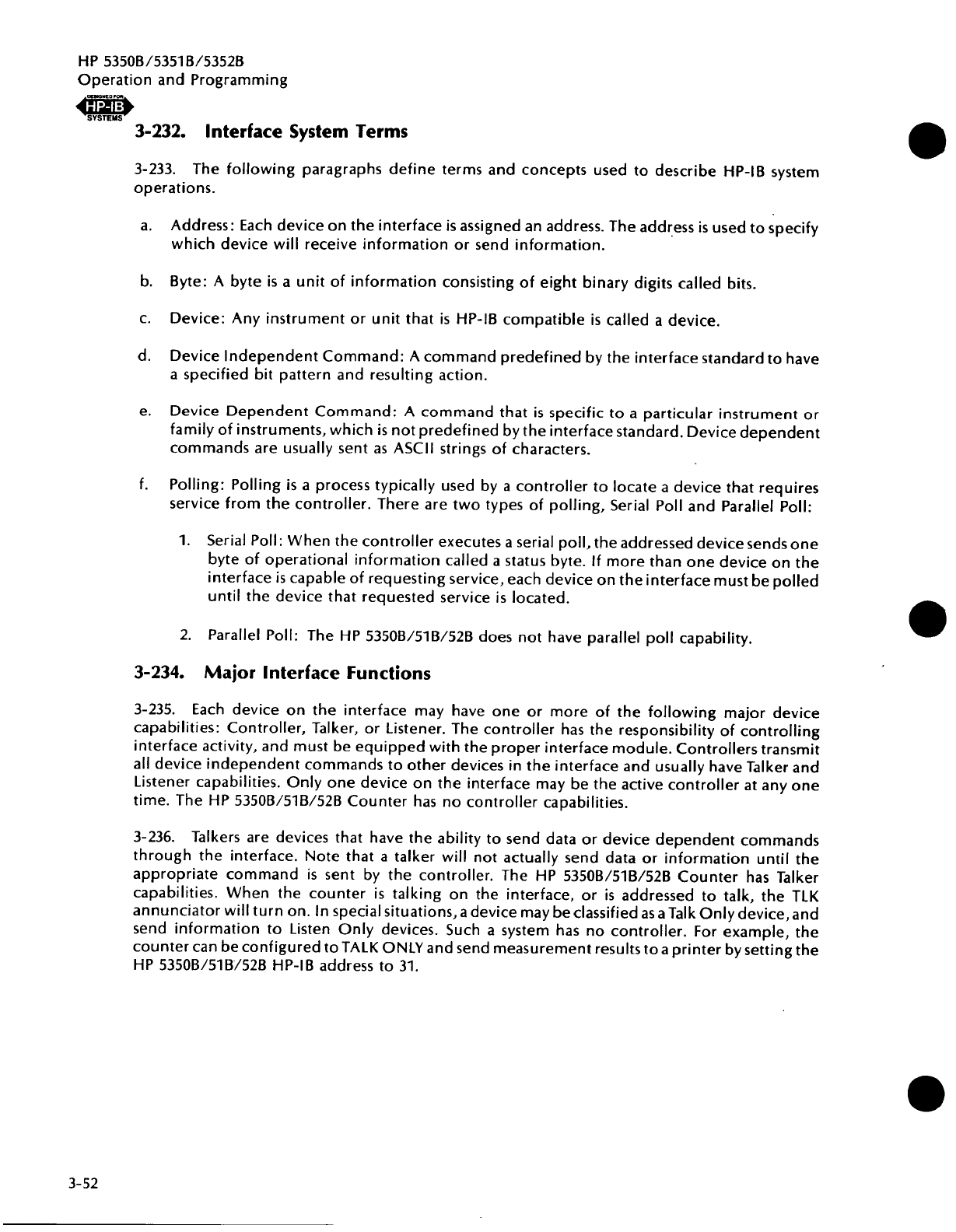 HP 5350B/5351B/5352B
Operation and Programming

DESIGNED FOR
HP-IB
SYSTEMS

3-232. Interface System Terms

3-233. The following paragraphs define terms and concepts used to describe HP-IB system operations.

a. Address: Each device on the interface is assigned an address. The address is used to specify which device will receive information or send information.

b. Byte: A byte is a unit of information consisting of eight binary digits called bits.

c. Device: Any instrument or unit that is HP-IB compatible is called a device.

d. Device Independent Command: A command predefined by the interface standard to have a specified bit pattern and resulting action.

e. Device Dependent Command: A command that is specific to a particular instrument or family of instruments, which is not predefined by the interface standard. Device dependent commands are usually sent as ASCII strings of characters.

f. Polling: Polling is a process typically used by a controller to locate a device that requires service from the controller. There are two types of polling, Serial Poll and Parallel Poll:

1. Serial Poll: When the controller executes a serial poll, the addressed device sends one byte of operational information called a status byte. If more than one device on the interface is capable of requesting service, each device on the interface must be polled until the device that requested service is located.

2. Parallel Poll: The HP 5350B/51B/52B does not have parallel poll capability.

3-234. Major Interface Functions

3-235. Each device on the interface may have one or more of the following major device capabilities: Controller, Talker, or Listener. The controller has the responsibility of controlling interface activity, and must be equipped with the proper interface module. Controllers transmit all device independent commands to other devices in the interface and usually have Talker and Listener capabilities. Only one device on the interface may be the active controller at any one time. The HP 5350B/51B/52B Counter has no controller capabilities.

3-236. Talkers are devices that have the ability to send data or device dependent commands through the interface. Note that a talker will not actually send data or information until the appropriate command is sent by the controller. The HP 5350B/51B/52B Counter has Talker capabilities. When the counter is talking on the interface, or is addressed to talk, the TLK annunciator will turn on. In special situations, a device may be classified as a Talk Only device, and send information to Listen Only devices. Such a system has no controller. For example, the counter can be configured to TALK ONLY and send measurement results to a printer by setting the HP 5350B/51B/52B HP-IB address to 31.

3-52